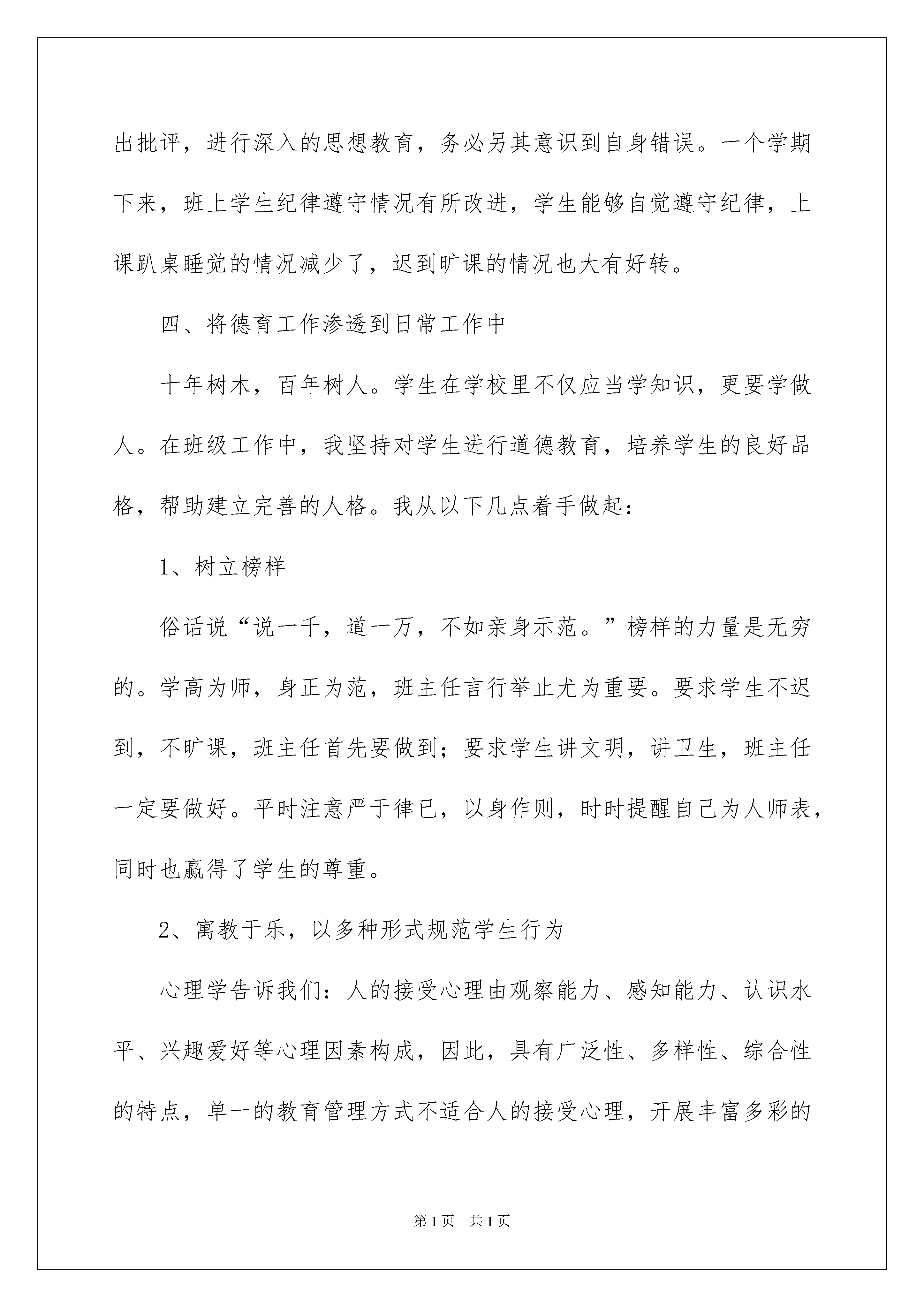 出批评，进行深入的思想教育，务必另其意识到自身错误。一个学期下来，班上学生纪律遵守情况有所改进，学生能够自觉遵守纪律，上课趴桌睡觉的情况减少了，迟到旷课的情况也大有好转。

四、将德育工作渗透到日常工作中

十年树木，百年树人。学生在学校里不仅应当学知识，更要学做人。在班级工作中，我坚持对学生进行道德教育，培养学生的良好品格，帮助建立完善的人格。我从以下几点着手做起：

1、树立榜样

俗话说“说一千，道一万，不如亲身示范。”榜样的力量是无穷的。学高为师，身正为范，班主任言行举止尤为重要。要求学生不迟到，不旷课，班主任首先要做到；要求学生讲文明，讲卫生，班主任一定要做好。平时注意严于律已，以身作则，时时提醒自己为人师表，同时也赢得了学生的尊重。

2、寓教于乐，以多种形式规范学生行为

心理学告诉我们：人的接受心理由观察能力、感知能力、认识水平、兴趣爱好等心理因素构成，因此，具有广泛性、多样性、综合性的特点，单一的教育管理方式不适合人的接受心理，开展丰富多彩的

第1页　共1页